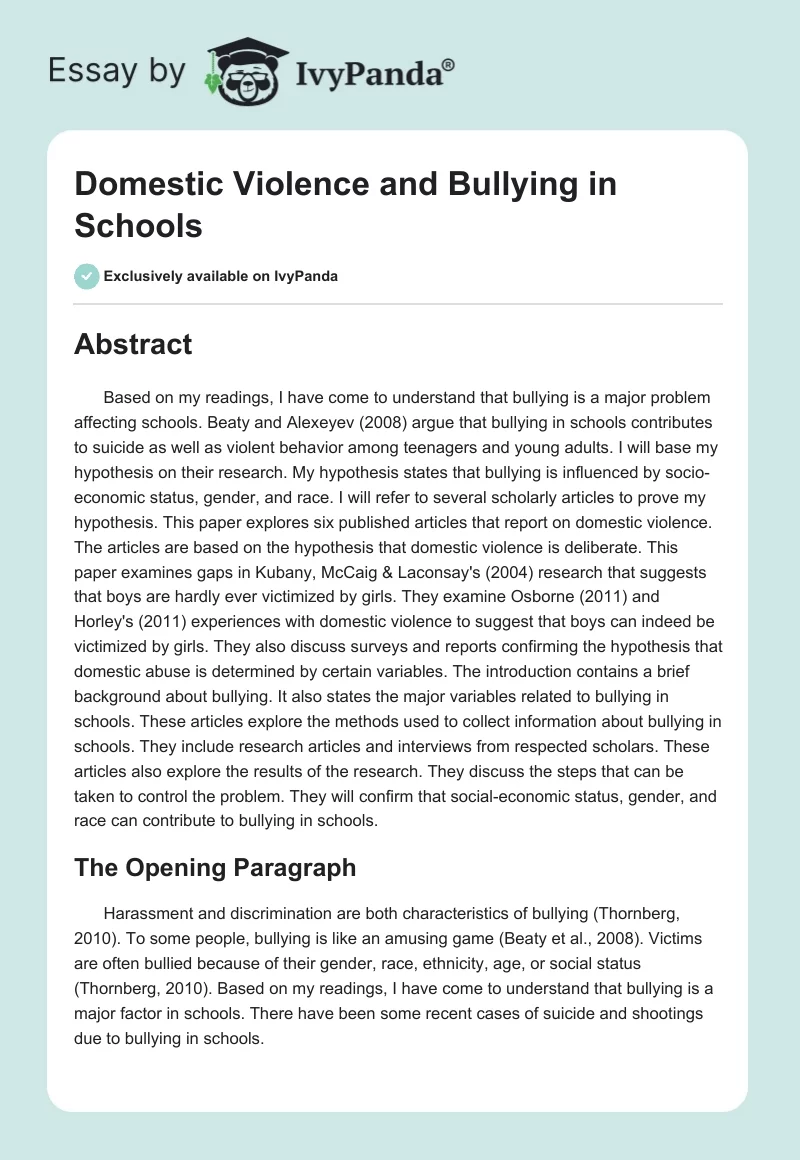 Essay by IvyPanda®

Domestic Violence and Bullying in Schools

Exclusively available on IvyPanda

Abstract

Based on my readings, I have come to understand that bullying is a major problem affecting schools. Beaty and Alexeyev (2008) argue that bullying in schools contributes to suicide as well as violent behavior among teenagers and young adults. I will base my hypothesis on their research. My hypothesis states that bullying is influenced by socio-economic status, gender, and race. I will refer to several scholarly articles to prove my hypothesis. This paper explores six published articles that report on domestic violence. The articles are based on the hypothesis that domestic violence is deliberate. This paper examines gaps in Kubany, McCaig & Laconsay's (2004) research that suggests that boys are hardly ever victimized by girls. They examine Osborne (2011) and Horley's (2011) experiences with domestic violence to suggest that boys can indeed be victimized by girls. They also discuss surveys and reports confirming the hypothesis that domestic abuse is determined by certain variables. The introduction contains a brief background about bullying. It also states the major variables related to bullying in schools. These articles explore the methods used to collect information about bullying in schools. They include research articles and interviews from respected scholars. These articles also explore the results of the research. They discuss the steps that can be taken to control the problem. They will confirm that social-economic status, gender, and race can contribute to bullying in schools.

The Opening Paragraph

Harassment and discrimination are both characteristics of bullying (Thornberg, 2010). To some people, bullying is like an amusing game (Beaty et al., 2008). Victims are often bullied because of their gender, race, ethnicity, age, or social status (Thornberg, 2010). Based on my readings, I have come to understand that bullying is a major factor in schools. There have been some recent cases of suicide and shootings due to bullying in schools.